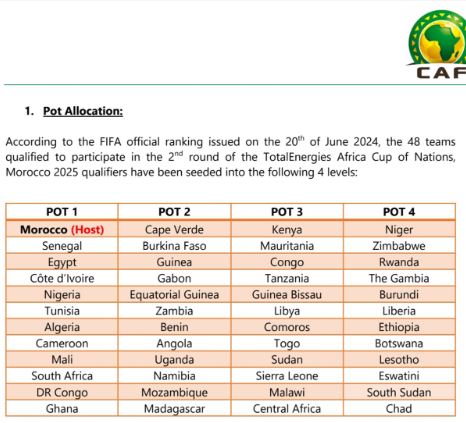 CAF

1. Pot Allocation:

According to the FIFA official ranking issued on the 20$^{th}$ of June 2024, the 48 teams qualified to participate in the 2$^{nd}$ round of the TotalEnergies Africa Cup of Nations, Morocco 2025 qualifiers have been seeded into the following 4 levels:

| POT 1 | POT 2 | POT 3 | POT 4 |
|---|---|---|---|
| Morocco (Host) | Cape Verde | Kenya | Niger |
| Senegal | Burkina Faso | Mauritania | Zimbabwe |
| Egypt | Guinea | Congo | Rwanda |
| Côte d'Ivoire | Gabon | Tanzania | The Gambia |
| Nigeria | Equatorial Guinea | Guinea Bissau | Burundi |
| Tunisia | Zambia | Libya | Liberia |
| Algeria | Benin | Comoros | Ethiopia |
| Cameroon | Angola | Togo | Botswana |
| Mali | Uganda | Sudan | Lesotho |
| South Africa | Namibia | Sierra Leone | Eswatini |
| DR Congo | Mozambique | Malawi | South Sudan |
| Ghana | Madagascar | Central Africa | Chad |